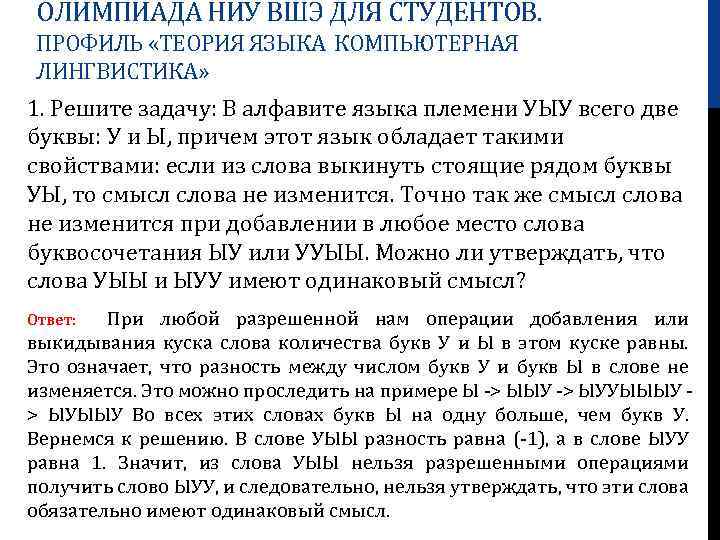 ОЛИМПИАДА НИУ ВШЭ ДЛЯ СТУДЕНТОВ.
ПРОФИЛЬ «ТЕОРИЯ ЯЗЫКА КОМПЬЮТЕРНАЯ ЛИНГВИСТИКА»

1. Решите задачу: В алфавите языка племени УЫУ всего две буквы: У и Ы, причем этот язык обладает такими свойствами: если из слова выкинуть стоящие рядом буквы УЫ, то смысл слова не изменится. Точно так же смысл слова не изменится при добавлении в любое место слова буквосочетания ЫУ или УУЫЫ. Можно ли утверждать, что слова УЫЫ и ЫУУ имеют одинаковый смысл?

Ответ: При любой разрешенной нам операции добавления или выкидывания куска слова количества букв У и Ы в этом куске равны. Это означает, что разность между числом букв У и букв Ы в слове не изменяется. Это можно проследить на примере Ы -> ЫЫУ -> ЫУУЫЫЫУ -> ЫУЫЫУ Во всех этих словах букв Ы на одну больше, чем букв У. Вернемся к решению. В слове УЫЫ разность равна (-1), а в слове ЫУУ равна 1. Значит, из слова УЫЫ нельзя разрешенными операциями получить слово ЫУУ, и следовательно, нельзя утверждать, что эти слова обязательно имеют одинаковый смысл.